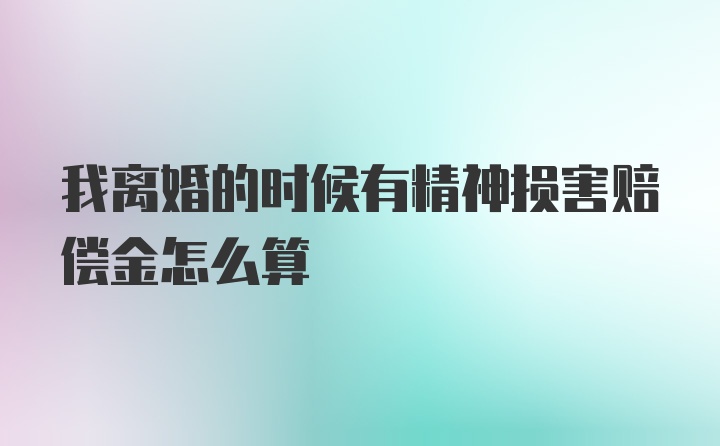 我离婚的时候有精神损害赔偿金怎么算